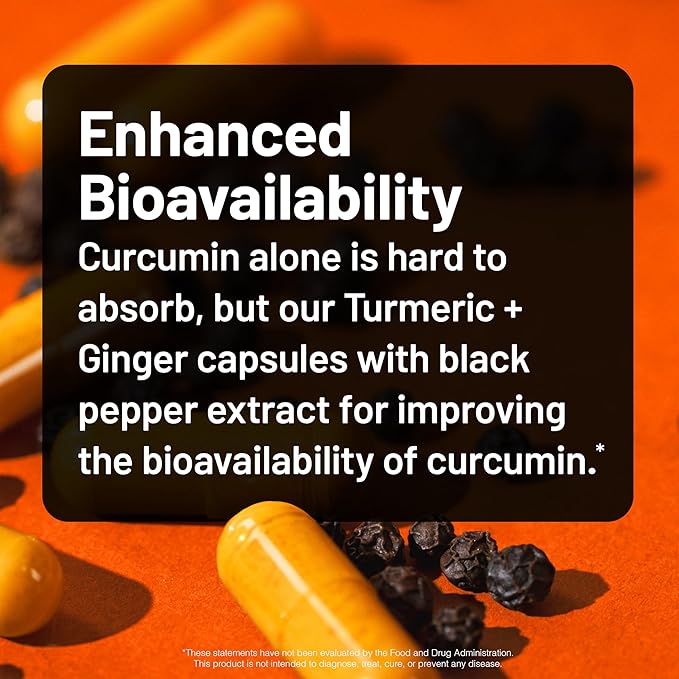 Enhanced Bioavailability

Curcumin alone is hard to absorb, but our Turmeric + Ginger capsules with black pepper extract for improving the bioavailability of curcumin.*

*These statements have not been evaluated by the Food and Drug Administration. This product is not intended to diagnose, treat, cure, or prevent any disease.